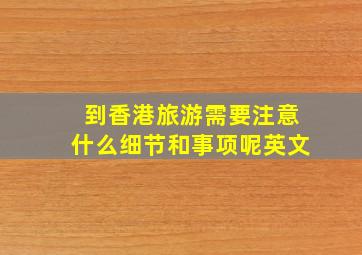 到香港旅游需要注意什么细节和事项呢英文